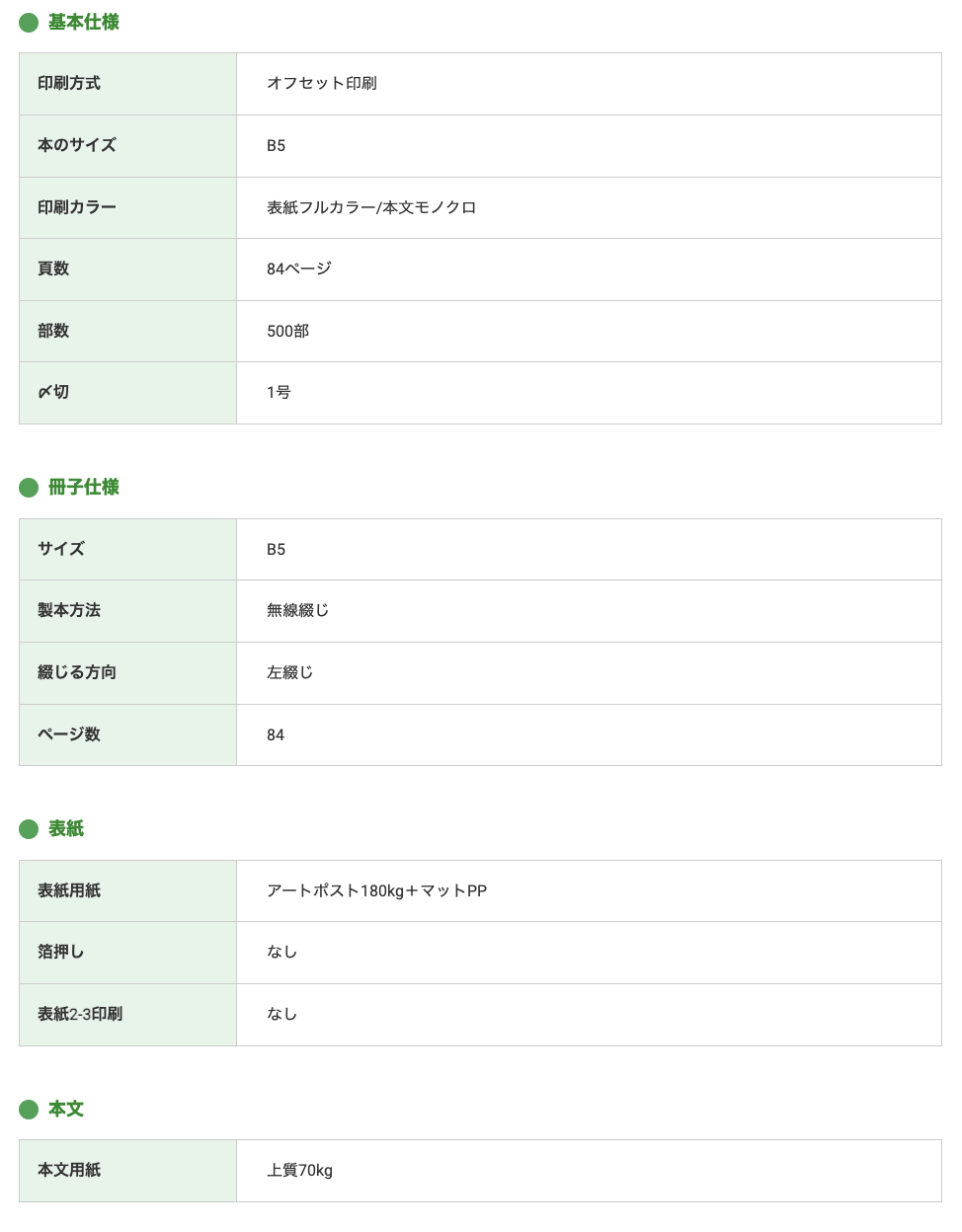 基本仕様

| 印刷方式 | オフセット印刷 |
|---|---|
| 本のサイズ | B5 |
| 印刷カラー | 表紙フルカラー/本文モノクロ |
| 頁数 | 84ページ |
| 部数 | 500部 |
| 〆切 | 1号 |

冊子仕様

| サイズ | B5 |
|---|---|
| 製本方法 | 無線綴じ |
| 綴じる方向 | 左綴じ |
| ページ数 | 84 |

表紙

| 表紙用紙 | アートポスト180kg＋マットPP |
|---|---|
| 箔押し | なし |
| 表紙2-3印刷 | なし |

本文

| 本文用紙 | 上質70kg |
|---|---|